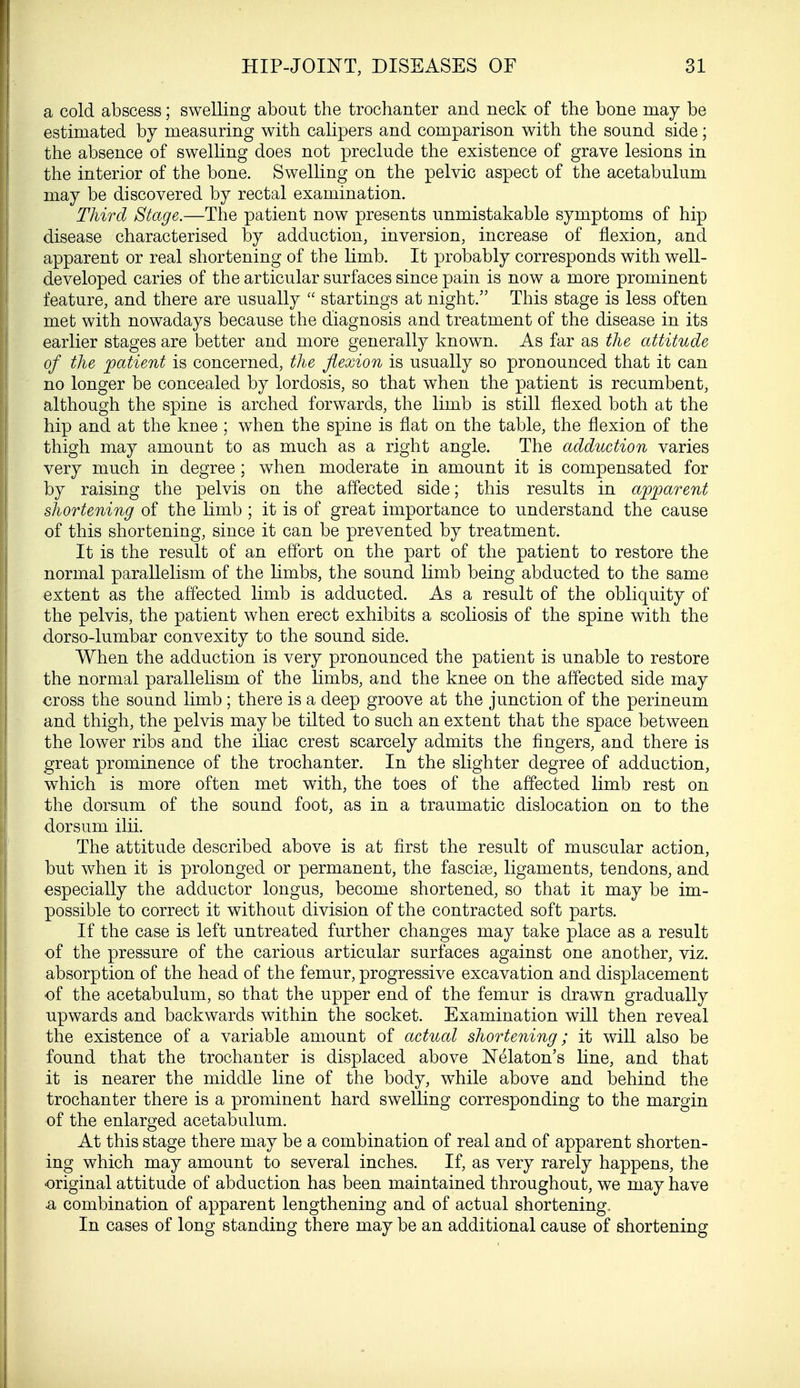 HIP-JOINT, DISEASES OF 31

a cold abscess; swelling about the trochanter and neck of the bone may be estimated by measuring with calipers and comparison with the sound side; the absence of swelling does not preclude the existence of grave lesions in the interior of the bone. Swelling on the pelvic aspect of the acetabulum may be discovered by rectal examination.

Third Stage.—The patient now presents unmistakable symptoms of hip disease characterised by adduction, inversion, increase of flexion, and apparent or real shortening of the limb. It probably corresponds with well-developed caries of the articular surfaces since pain is now a more prominent feature, and there are usually " startings at night." This stage is less often met with nowadays because the diagnosis and treatment of the disease in its earlier stages are better and more generally known. As far as the attitude of the patient is concerned, the flexion is usually so pronounced that it can no longer be concealed by lordosis, so that when the patient is recumbent, although the spine is arched forwards, the limb is still flexed both at the hip and at the knee ; when the spine is flat on the table, the flexion of the thigh may amount to as much as a right angle. The adduction varies very much in degree; when moderate in amount it is compensated for by raising the pelvis on the affected side; this results in apparent shortening of the limb ; it is of great importance to understand the cause of this shortening, since it can be prevented by treatment.

It is the result of an effort on the part of the patient to restore the normal parallelism of the limbs, the sound limb being abducted to the same extent as the affected limb is adducted. As a result of the obliquity of the pelvis, the patient when erect exhibits a scoliosis of the spine with the dorso-lumbar convexity to the sound side.

When the adduction is very pronounced the patient is unable to restore the normal parallelism of the limbs, and the knee on the affected side may cross the sound limb; there is a deep groove at the junction of the perineum and thigh, the pelvis may be tilted to such an extent that the space between the lower ribs and the iliac crest scarcely admits the fingers, and there is great prominence of the trochanter. In the slighter degree of adduction, which is more often met with, the toes of the affected limb rest on the dorsum of the sound foot, as in a traumatic dislocation on to the dorsum ilii.

The attitude described above is at first the result of muscular action, but when it is prolonged or permanent, the fasciæ, ligaments, tendons, and especially the adductor longus, become shortened, so that it may be impossible to correct it without division of the contracted soft parts.

If the case is left untreated further changes may take place as a result of the pressure of the carious articular surfaces against one another, viz. absorption of the head of the femur, progressive excavation and displacement of the acetabulum, so that the upper end of the femur is drawn gradually upwards and backwards within the socket. Examination will then reveal the existence of a variable amount of actual shortening; it will also be found that the trochanter is displaced above Nélaton's line, and that it is nearer the middle line of the body, while above and behind the trochanter there is a prominent hard swelling corresponding to the margin of the enlarged acetabulum.

At this stage there may be a combination of real and of apparent shortening which may amount to several inches. If, as very rarely happens, the original attitude of abduction has been maintained throughout, we may have a combination of apparent lengthening and of actual shortening.

In cases of long standing there may be an additional cause of shortening